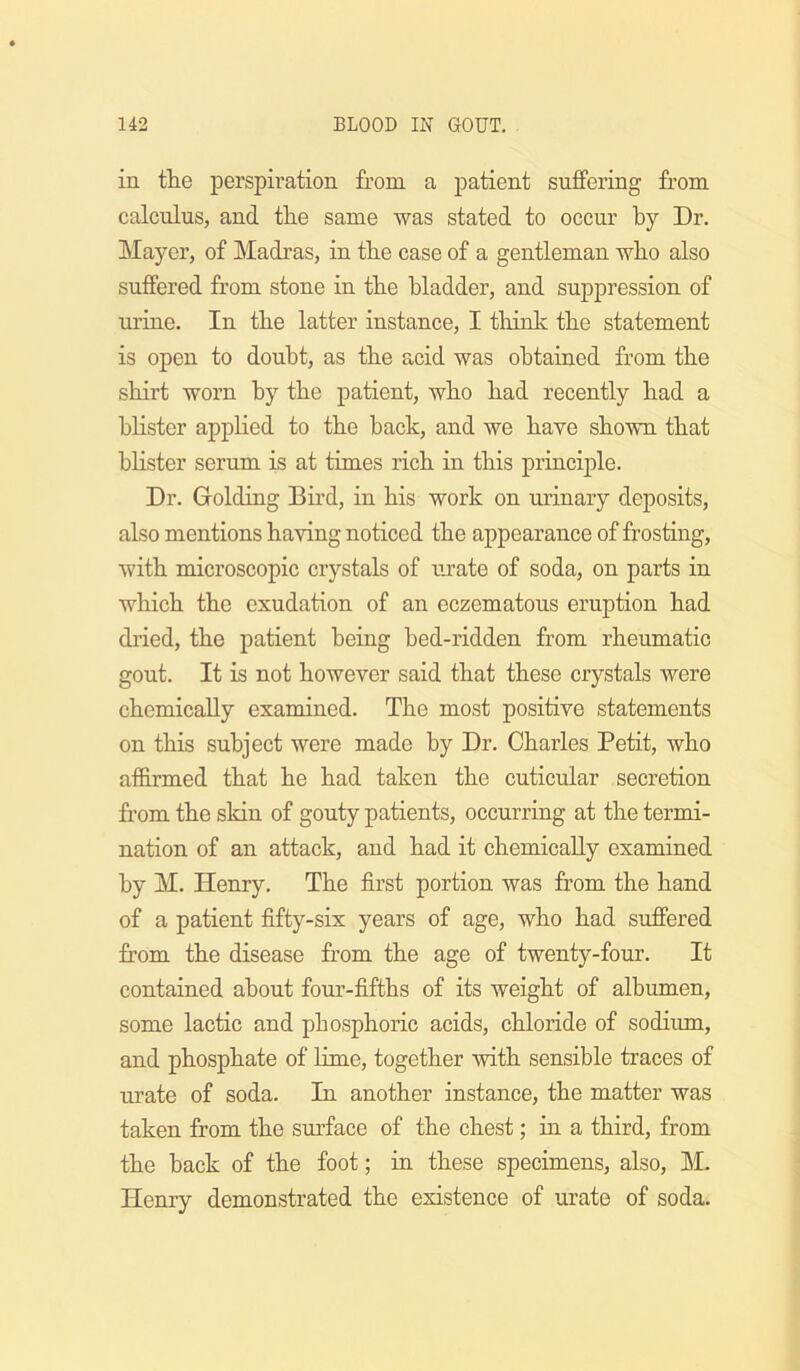 142 BLOOD IN GOUT.

in the perspiration from a patient suffering from calculus, and the same was stated to occur by Dr. Mayer, of Madras, in the case of a gentleman who also suffered from stone in the bladder, and suppression of urine. In the latter instance, I think the statement is open to doubt, as the acid was obtained from the shirt worn by the patient, who had recently had a blister applied to the back, and we have shown that blister serum is at times rich in this principle.

Dr. Golding Bird, in his work on urinary deposits, also mentions having noticed the appearance of frosting, with microscopic crystals of urate of soda, on parts in which the exudation of an eczematous eruption had dried, the patient being bed-ridden from rheumatic gout. It is not however said that these crystals were chemically examined. The most positive statements on this subject were made by Dr. Charles Petit, who affirmed that he had taken the cuticular secretion from the skin of gouty patients, occurring at the termination of an attack, and had it chemically examined by M. Henry. The first portion was from the hand of a patient fifty-six years of age, who had suffered from the disease from the age of twenty-four. It contained about four-fifths of its weight of albumen, some lactic and phosphoric acids, chloride of sodium, and phosphate of lime, together with sensible traces of urate of soda. In another instance, the matter was taken from the surface of the chest; in a third, from the back of the foot; in these specimens, also, M. Henry demonstrated the existence of urate of soda.